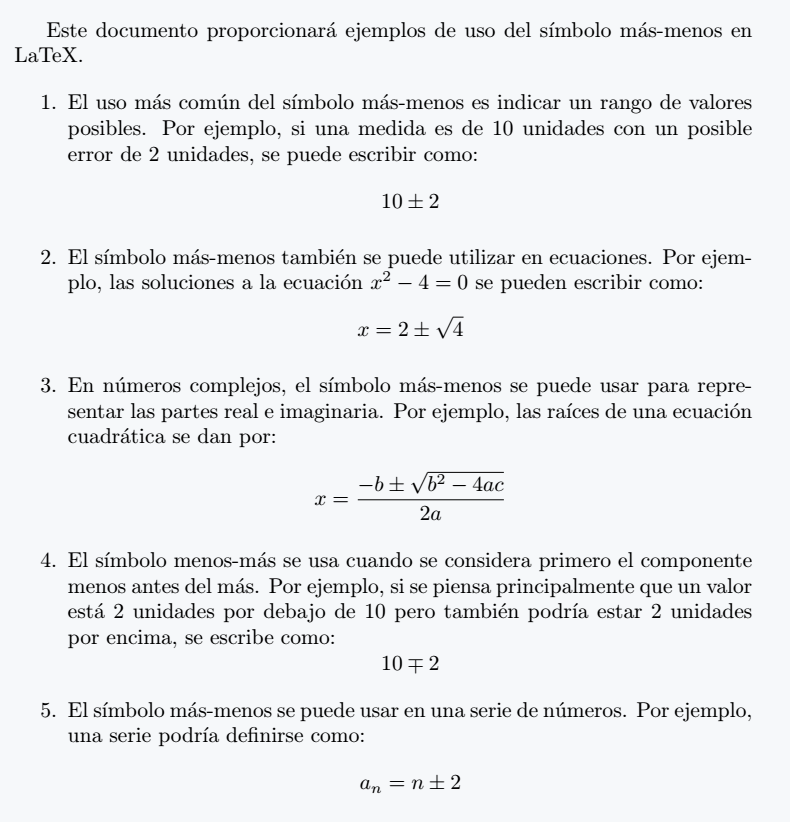 Este documento proporcionará ejemplos de uso del símbolo más-menos en LaTeX.

1. El uso más común del símbolo más-menos es indicar un rango de valores posibles. Por ejemplo, si una medida es de 10 unidades con un posible error de 2 unidades, se puede escribir como:

$10 \pm 2$

2. El símbolo más-menos también se puede utilizar en ecuaciones. Por ejemplo, las soluciones a la ecuación $x^2 - 4 = 0$ se pueden escribir como:

$x = 2 \pm \sqrt{4}$

3. En números complejos, el símbolo más-menos se puede usar para representar las partes real e imaginaria. Por ejemplo, las raíces de una ecuación cuadrática se dan por:

$x = \frac{-b \pm \sqrt{b^2 - 4ac}}{2a}$

4. El símbolo menos-más se usa cuando se considera primero el componente menos antes del más. Por ejemplo, si se piensa principalmente que un valor está 2 unidades por debajo de 10 pero también podría estar 2 unidades por encima, se escribe como:

$10 \mp 2$

5. El símbolo más-menos se puede usar en una serie de números. Por ejemplo, una serie podría definirse como:

$a_n = n \pm 2$